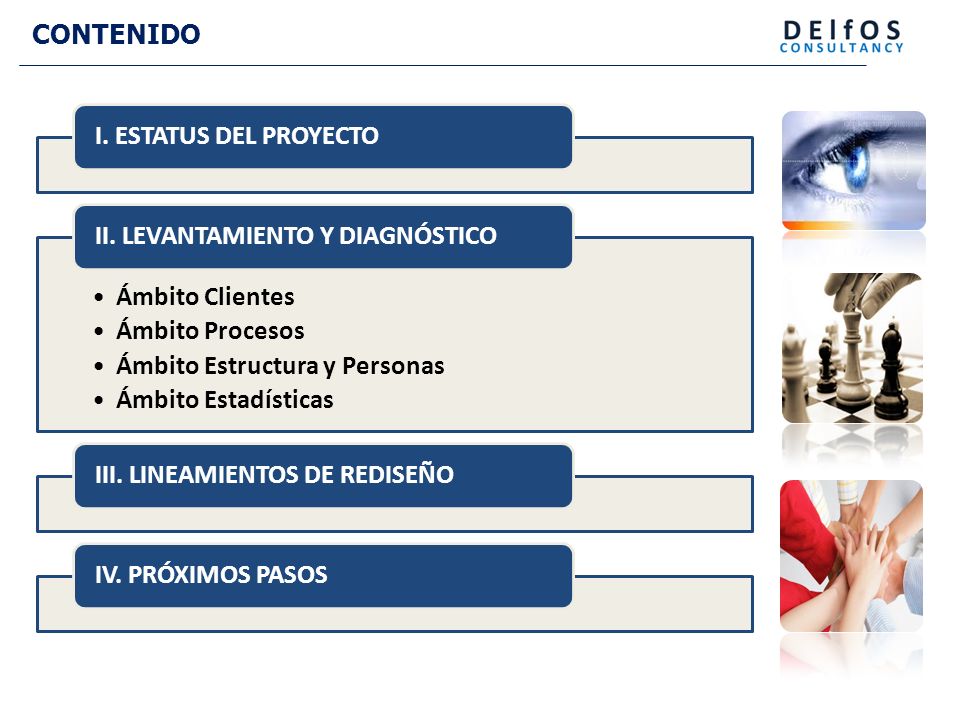 CONTENIDO

DElfOS
CONSULTANCY

I. ESTATUS DEL PROYECTO

II. LEVANTAMIENTO Y DIAGNÓSTICO

• Ámbito Clientes
• Ámbito Procesos
• Ámbito Estructura y Personas
• Ámbito Estadísticas

III. LINEAMIENTOS DE REDISEÑO

IV. PRÓXIMOS PASOS